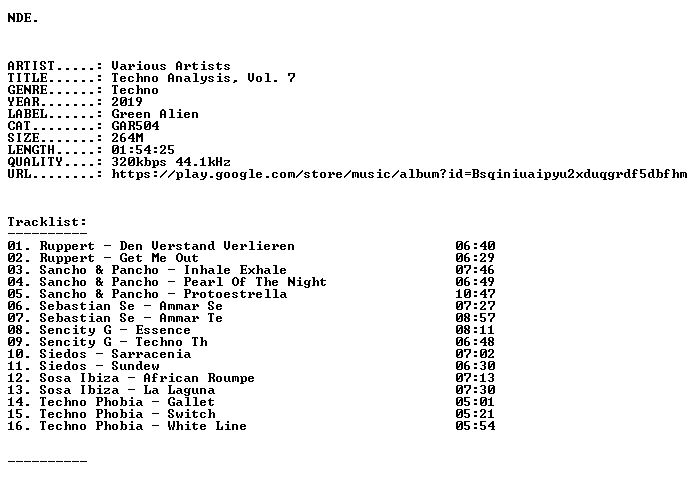 NDE.

ARTIST.....: Various Artists
TITLE......: Techno Analysis, Vol. 7
GENRE......: Techno
YEAR.......: 2019
LABEL......: Green Alien
CAT........: GAR504
SIZE.......: 264M
LENGTH.....: 01:54:25
QUALITY....: 320kbps 44.1kHz
URL........: https://play.google.com/store/music/album?id=Bsqiniuaipyu2xduqgrdf5dbfhm

Tracklist:
----------
01. Ruppert - Den Verstand Verlieren 06:40
02. Ruppert - Get Me Out 06:29
03. Sancho & Pancho - Inhale Exhale 07:46
04. Sancho & Pancho - Pearl Of The Night 06:49
05. Sancho & Pancho - Protoestrella 10:47
06. Sebastian Se - Ammar Se 07:27
07. Sebastian Se - Ammar Te 08:57
08. Sencity G - Essence 08:11
09. Sencity G - Techno Th 06:48
10. Siedos - Sarracenia 07:02
11. Siedos - Sundew 06:30
12. Sosa Ibiza - African Roumpe 07:13
13. Sosa Ibiza - La Laguna 07:30
14. Techno Phobia - Gallet 05:01
15. Techno Phobia - Switch 05:21
16. Techno Phobia - White Line 05:54

----------